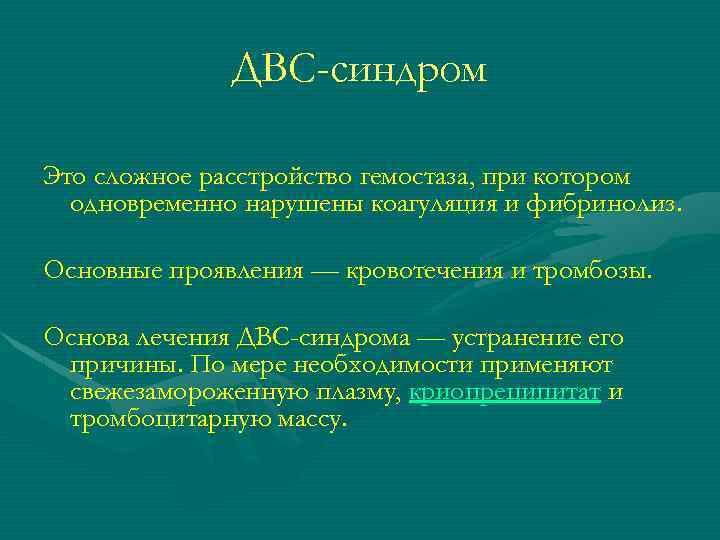 ДВС-синдром

Это сложное расстройство гемостаза, при котором одновременно нарушены коагуляция и фибринолиз.

Основные проявления — кровотечения и тромбозы.

Основа лечения ДВС-синдрома — устранение его причины. По мере необходимости применяют свежезамороженную плазму, криопреципитат и тромбоцитарную массу.